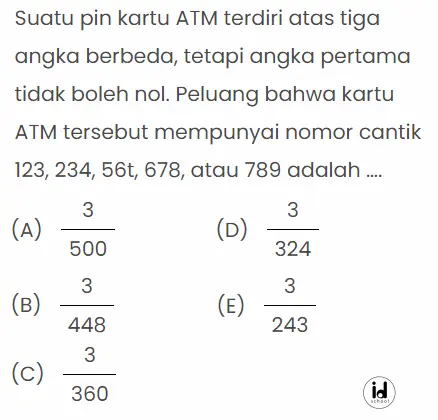 Suatu pin kartu ATM terdiri atas tiga angka berbeda, tetapi angka pertama tidak boleh nol. Peluang bahwa kartu ATM tersebut mempunyai nomor cantik 123, 234, 56t, 678, atau 789 adalah ....

(A) $\frac{3}{500}$

(B) $\frac{3}{448}$

(C) $\frac{3}{360}$

(D) $\frac{3}{324}$

(E) $\frac{3}{243}$

id
school